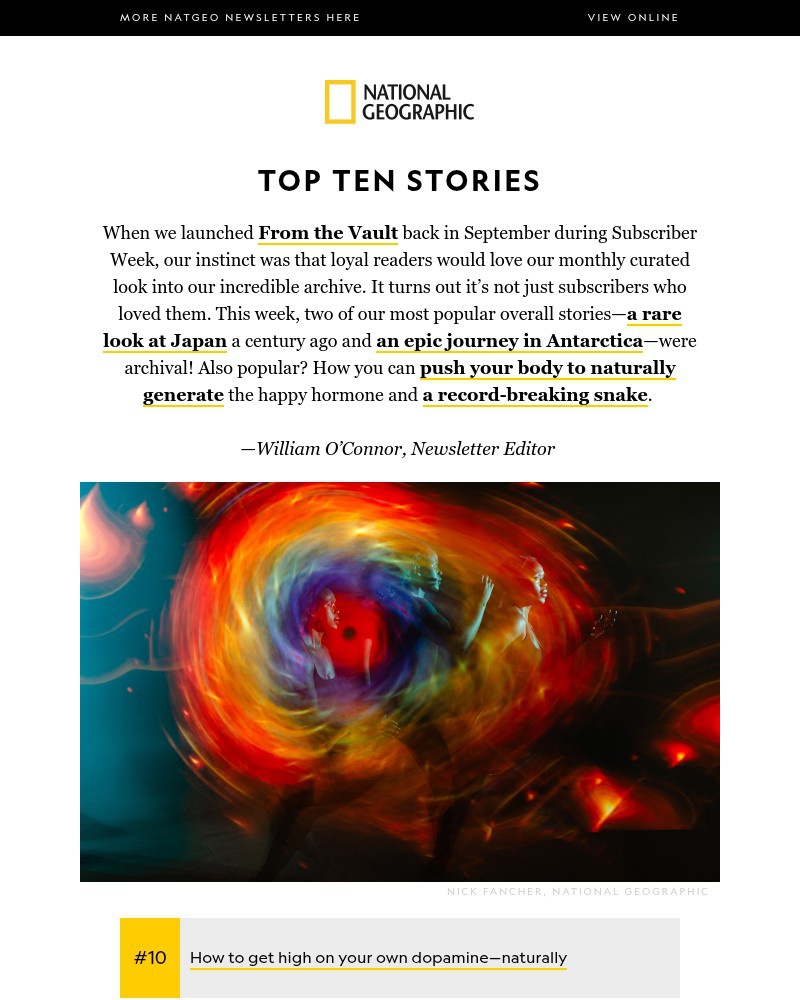 MORE NATGEO NEWSLETTERS HERE

VIEW ONLINE

NATIONAL GEOGRAPHIC

TOP TEN STORIES

When we launched From the Vault back in September during Subscriber Week, our instinct was that loyal readers would love our monthly curated look into our incredible archive. It turns out it's not just subscribers who loved them. This week, two of our most popular overall stories—a rare look at Japan a century ago and an epic journey in Antarctica—were archival! Also popular? How you can push your body to naturally generate the happy hormone and a record-breaking snake.

—William O'Connor, Newsletter Editor

NICK FANCHER, NATIONAL GEOGRAPHIC

#10

How to get high on your own dopamine—naturally